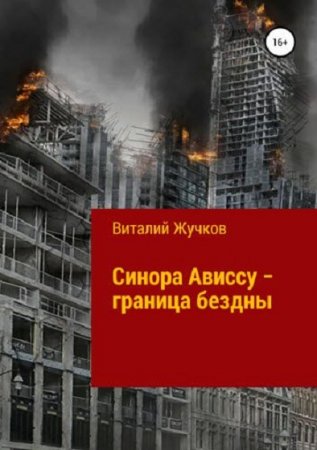 16+

Виталий Жучков

Синора Ависсу – граница бездны